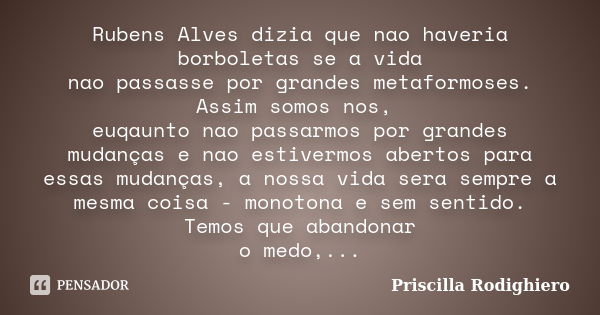 Rubens Alves dizia que nao haveria borboletas se a vida
nao passasse por grandes metaformoses.
Assim somos nos,
euqaunto nao passarmos por grandes mudanças e nao estivermos abertos para essas mudanças, a nossa vida sera sempre a mesma coisa - monotona e sem sentido.
Temos que abandonar
o medo,...

PENSADOR

Priscilla Rodighiero